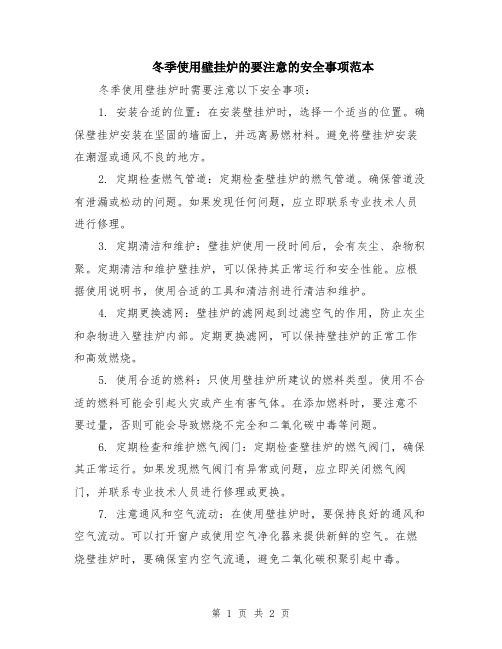 冬季使用壁挂炉的要注意的安全事项范本

冬季使用壁挂炉时需要注意以下安全事项：

1. 安装合适的位置：在安装壁挂炉时，选择一个适当的位置。确保壁挂炉安装在坚固的墙面上，并远离易燃材料。避免将壁挂炉安装在潮湿或通风不良的地方。

2. 定期检查燃气管道：定期检查壁挂炉的燃气管道。确保管道没有泄漏或松动的问题。如果发现任何问题，应立即联系专业技术人员进行修理。

3. 定期清洁和维护：壁挂炉使用一段时间后，会有灰尘、杂物积聚。定期清洁和维护壁挂炉，可以保持其正常运行和安全性能。应根据使用说明书，使用合适的工具和清洁剂进行清洁和维护。

4. 定期更换滤网：壁挂炉的滤网起到过滤空气的作用，防止灰尘和杂物进入壁挂炉内部。定期更换滤网，可以保持壁挂炉的正常工作和高效燃烧。

5. 使用合适的燃料：只使用壁挂炉所建议的燃料类型。使用不合适的燃料可能会引起火灾或产生有害气体。在添加燃料时，要注意不要过量，否则可能会导致燃烧不完全和二氧化碳中毒等问题。

6. 定期检查和维护燃气阀门：定期检查壁挂炉的燃气阀门，确保其正常运行。如果发现燃气阀门有异常或问题，应立即关闭燃气阀门，并联系专业技术人员进行修理或更换。

7. 注意通风和空气流动：在使用壁挂炉时，要保持良好的通风和空气流动。可以打开窗户或使用空气净化器来提供新鲜的空气。在燃烧壁挂炉时，要确保室内空气流通，避免二氧化碳积聚引起中毒。

第 1 页 共 2 页